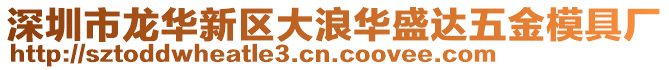 深圳市龙华新区大浪华盛达五金模具厂
http://sztoddwheatle3.cn.coovee.com